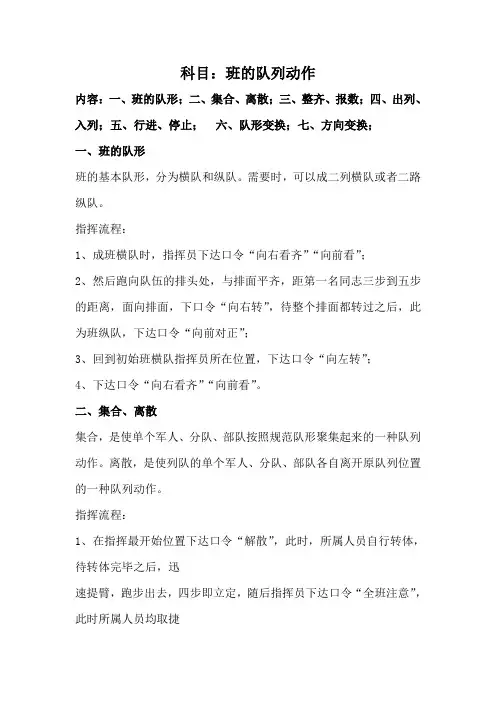 科目：班的队列动作

内容：一、班的队形；二、集合、离散；三、整齐、报数；四、出列、入列；五、行进、停止；　六、队形变换；七、方向变换；

一、班的队形

班的基本队形，分为横队和纵队。需要时，可以成二列横队或者二路纵队。

指挥流程：

1、成班横队时，指挥员下达口令“向右看齐”“向前看”；

2、然后跑向队伍的排头处，与排面平齐，距第一名同志三步到五步的距离，面向排面，下口令“向右转”，待整个排面都转过之后，此为班纵队，下达口令“向前对正”；

3、回到初始班横队指挥员所在位置，下达口令“向左转”；

4、下达口令“向右看齐”“向前看”。

二、集合、离散

集合，是使单个军人、分队、部队按照规范队形聚集起来的一种队列动作。离散，是使列队的单个军人、分队、部队各自离开原队列位置的一种队列动作。

指挥流程：

1、在指挥最开始位置下达口令“解散”，此时，所属人员自行转体，待转体完毕之后，迅

速提臂，跑步出去，四步即立定，随后指挥员下达口令“全班注意”，此时所属人员均取捷